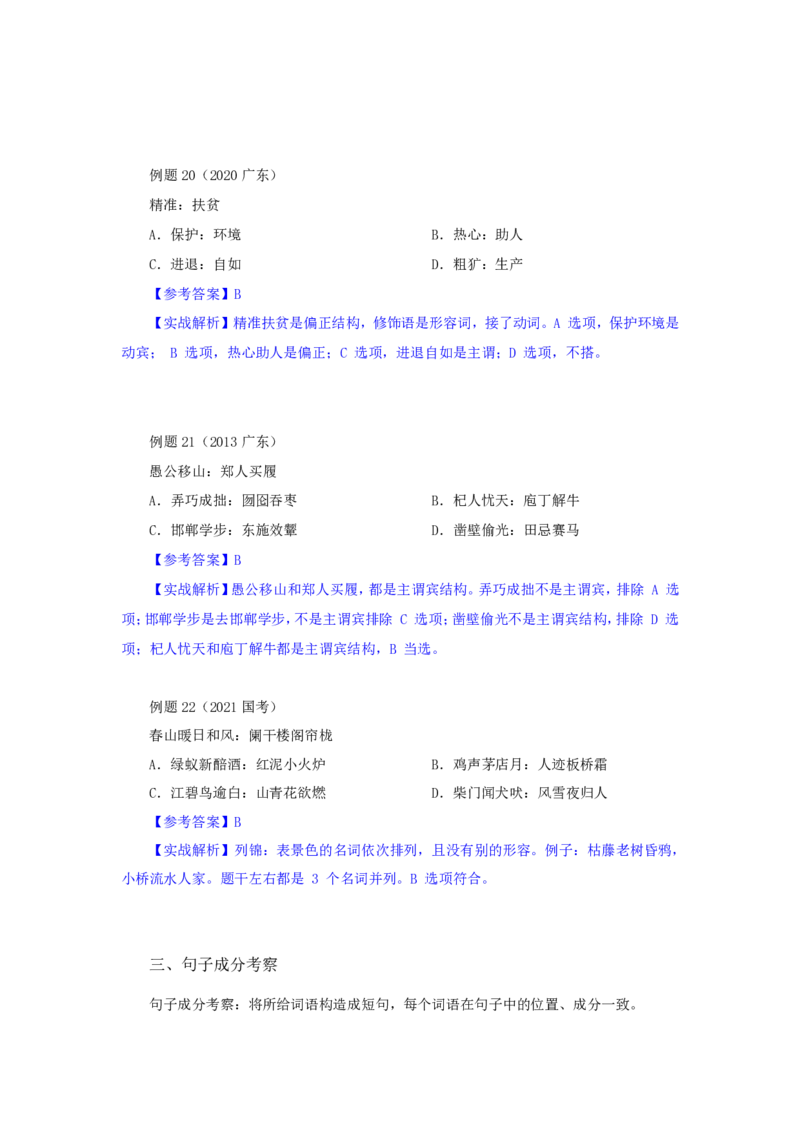 例题 20（2020 广东）

精准：扶贫

A．保护：环境　　　　　　　　　　B．热心：助人

C．进退：自如　　　　　　　　　　D．粗犷：生产

【参考答案】B

【实战解析】精准扶贫是偏正结构，修饰语是形容词，接了动词。A 选项，保护环境是动宾； B 选项，热心助人是偏正；C 选项，进退自如是主谓；D 选项，不搭。

例题 21（2013 广东）

愚公移山：郑人买履

A．弄巧成拙：囫囵吞枣　　　　　　B．杞人忧天：庖丁解牛

C．邯郸学步：东施效颦　　　　　　D．凿壁偷光：田忌赛马

【参考答案】B

【实战解析】愚公移山和郑人买履，都是主谓宾结构。弄巧成拙不是主谓宾，排除 A 选项；邯郸学步是去邯郸学步，不是主谓宾排除 C 选项；凿壁偷光不是主谓宾结构，排除 D 选项；杞人忧天和庖丁解牛都是主谓宾结构，B 当选。

例题 22（2021 国考）

春山暖日和风：阑干楼阁帘栊

A．绿蚁新醅酒：红泥小火炉　　　　B．鸡声茅店月：人迹板桥霜

C．江碧鸟逾白：山青花欲燃　　　　D．柴门闻犬吠：风雪夜归人

【参考答案】B

【实战解析】列锦：表景色的名词依次排列，且没有别的形容。例子：枯藤老树昏鸦，小桥流水人家。题干左右都是 3 个名词并列。B 选项符合。

三、句子成分考察

句子成分考察：将所给词语构造成短句，每个词语在句子中的位置、成分一致。